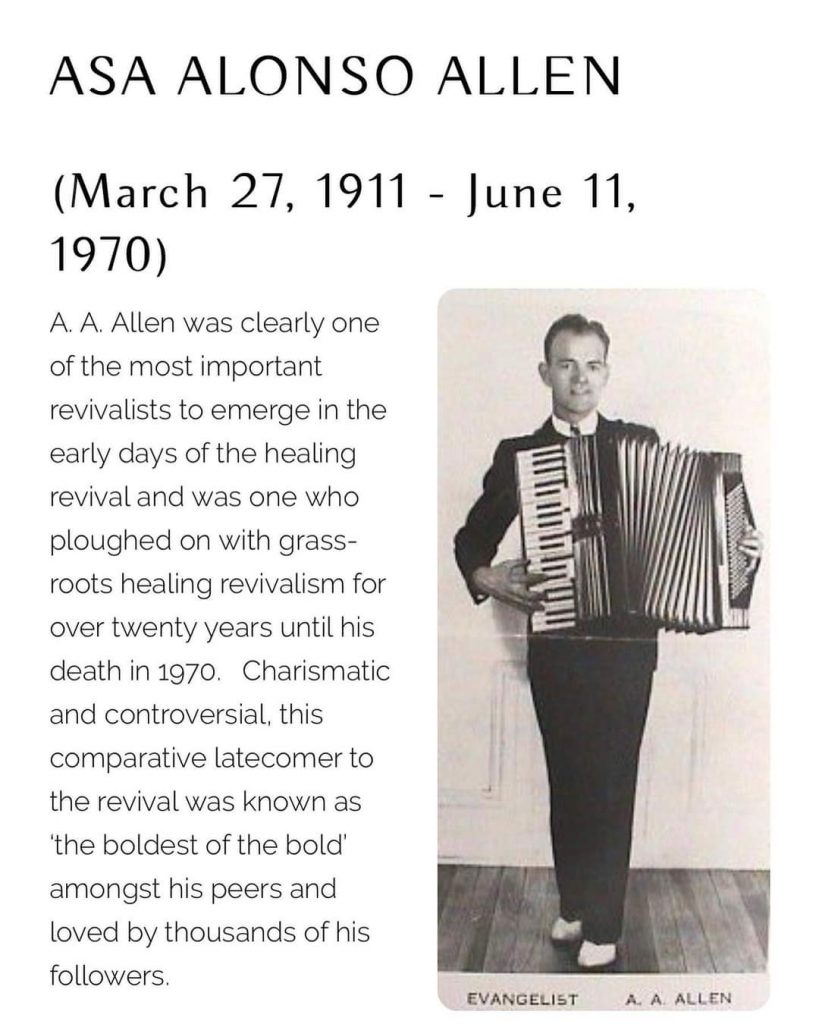 ASA ALONSO ALLEN

(March 27, 1911 - June 11, 1970)

A. A. Allen was clearly one of the most important revivalists to emerge in the early days of the healing revival and was one who ploughed on with grass-roots healing revivalism for over twenty years until his death in 1970. Charismatic and controversial, this comparative latecomer to the revival was known as 'the boldest of the bold' amongst his peers and loved by thousands of his followers.

EVANGELIST A. A. ALLEN